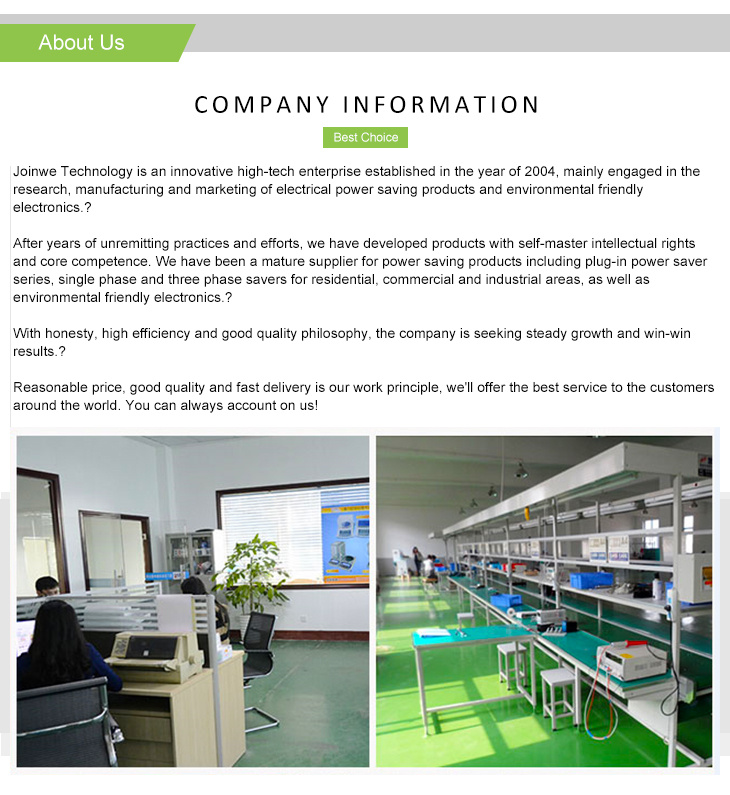 About Us

COMPANY INFORMATION

Best Choice

Joinwe Technology is an innovative high-tech enterprise established in the year of 2004, mainly engaged in the research, manufacturing and marketing of electrical power saving products and environmental friendly electronics.?

After years of unremitting practices and efforts, we have developed products with self-master intellectual rights and core competence. We have been a mature supplier for power saving products including plug-in power saver series, single phase and three phase savers for residential, commercial and industrial areas, as well as environmental friendly electronics.?

With honesty, high efficiency and good quality philosophy, the company is seeking steady growth and win-win results.?

Reasonable price, good quality and fast delivery is our work principle, we'll offer the best service to the customers around the world. You can always account on us!